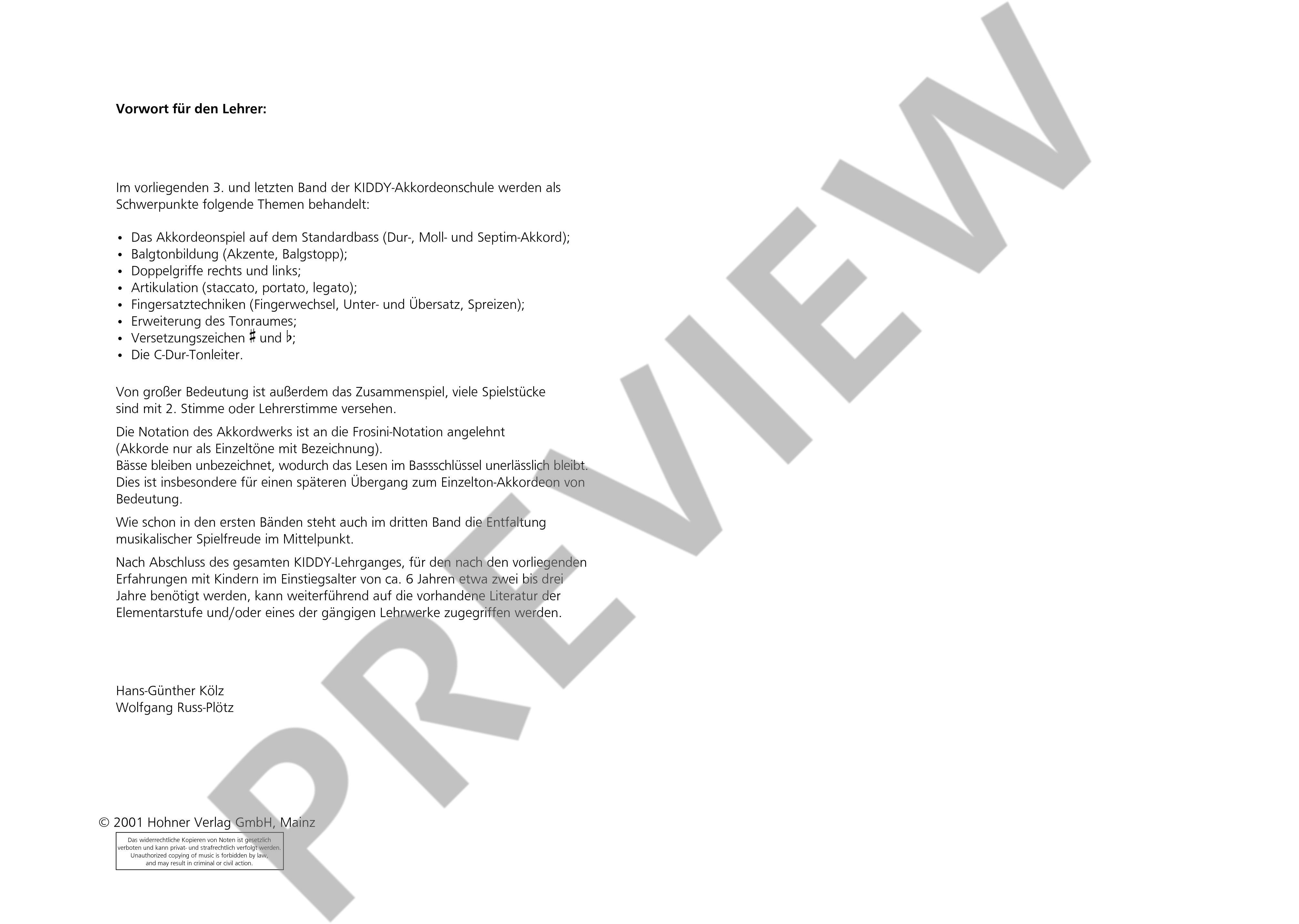 Vorwort für den Lehrer:

Im vorliegenden 3. und letzten Band der KIDDY-Akkordeonschule werden als Schwerpunkte folgende Themen behandelt:

• Das Akkordeonspiel auf dem Standardbass (Dur-, Moll- und Septim-Akkord);
• Balgtonbildung (Akzente, Balgstopp);
• Doppelgriffe rechts und links;
• Artikulation (staccato, portato, legato);
• Fingersatztechniken (Fingerwechsel, Unter- und Übersatz, Spreizen);
• Erweiterung des Tonraumes;
• Versetzungszeichen ♯ und ♭;
• Die C-Dur-Tonleiter.

Von großer Bedeutung ist außerdem das Zusammenspiel, viele Spielstücke sind mit 2. Stimme oder Lehrerstimme versehen.

Die Notation des Akkordwerks ist an die Frosini-Notation angelehnt (Akkorde nur als Einzeltöne mit Bezeichnung).
Bässe bleiben unbezeichnet, wodurch das Lesen im Bassschlüssel unerlässlich bleibt. Dies ist insbesondere für einen späteren Übergang zum Einzelton-Akkordeon von Bedeutung.

Wie schon in den ersten Bänden steht auch im dritten Band die Entfaltung musikalischer Spielfreude im Mittelpunkt.

Nach Abschluss des gesamten KIDDY-Lehrganges, für den nach den vorliegenden Erfahrungen mit Kindern im Einstiegsalter von ca. 6 Jahren etwa zwei bis drei Jahre benötigt werden, kann weiterführend auf die vorhandene Literatur der Elementarstufe und/oder eines der gängigen Lehrwerke zugegriffen werden.

Hans-Günther Kölz
Wolfgang Russ-Plötz

© 2001 Hohner Verlag GmbH, Mainz

Das widerrechtliche Kopieren von Noten ist gesetzlich verboten und kann privat- und strafrechtlich verfolgt werden.
Unauthorized copying of music is forbidden by law, and may result in criminal or civil action.

PREVIEW